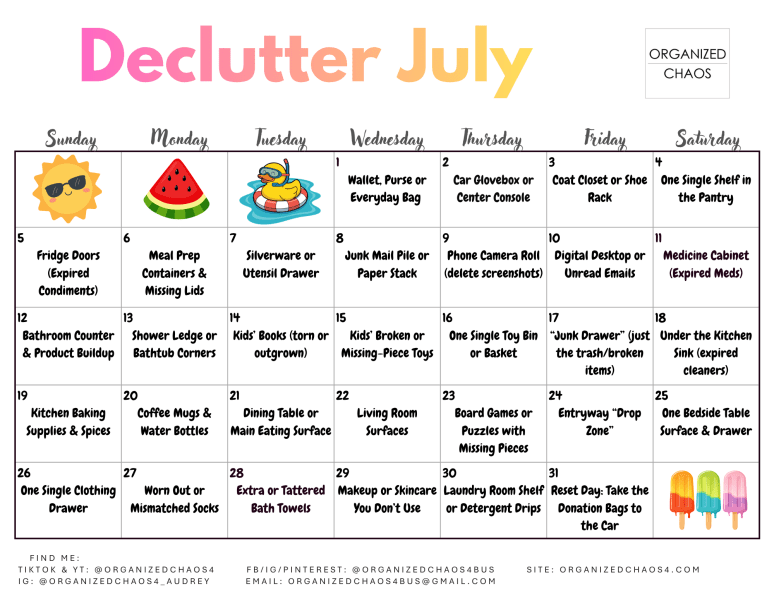 Declutter July

ORGANIZED CHAOS

| Sunday | Monday | Tuesday | Wednesday | Thursday | Friday | Saturday |
|---|---|---|---|---|---|---|
| | | | 1 Wallet, Purse or Everyday Bag | 2 Car Glovebox or Center Console | 3 Coat Closet or Shoe Rack | 4 One Single Shelf in the Pantry |
| 5 Fridge Doors (Expired Condiments) | 6 Meal Prep Containers & Missing Lids | 7 Silverware or Utensil Drawer | 8 Junk Mail Pile or Paper Stack | 9 Phone Camera Roll (delete screenshots) | 10 Digital Desktop or Unread Emails | 11 Medicine Cabinet (Expired Meds) |
| 12 Bathroom Counter & Product Buildup | 13 Shower Ledge or Bathtub Corners | 14 Kids' Books (torn or outgrown) | 15 Kids' Broken or Missing-Piece Toys | 16 One Single Toy Bin or Basket | 17 "Junk Drawer" (just the trash/broken items) | 18 Under the Kitchen Sink (expired cleaners) |
| 19 Kitchen Baking Supplies & Spices | 20 Coffee Mugs & Water Bottles | 21 Dining Table or Main Eating Surface | 22 Living Room Surfaces | 23 Board Games or Puzzles with Missing Pieces | 24 Entryway "Drop Zone" | 25 One Bedside Table Surface & Drawer |
| 26 One Single Clothing Drawer | 27 Worn Out or Mismatched Socks | 28 Extra or Tattered Bath Towels | 29 Makeup or Skincare You Don't Use | 30 Laundry Room Shelf or Detergent Drips | 31 Reset Day: Take the Donation Bags to the Car | |

FIND ME:
TIKTOK & YT: @ORGANIZEDCHAOS4
IG: @ORGANIZEDCHAOS4_AUDREY
FB/IG/PINTEREST: @ORGANIZEDCHAOS4BUS
EMAIL: ORGANIZEDCHAOS4BUS@GMAIL.COM
SITE: ORGANIZEDCHAOS4.COM